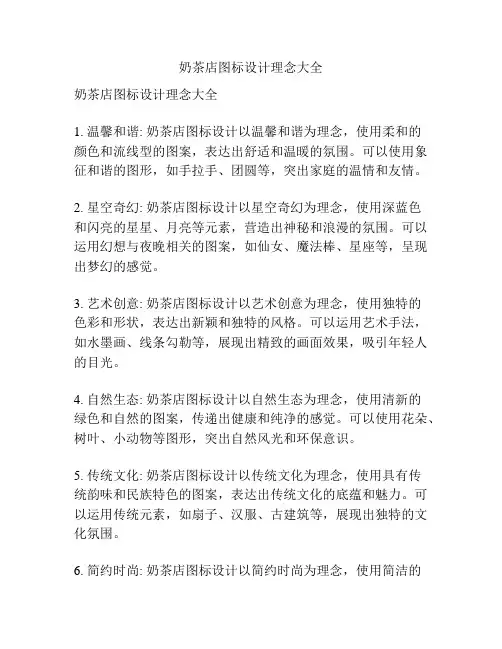 奶茶店图标设计理念大全

奶茶店图标设计理念大全

1. 温馨和谐: 奶茶店图标设计以温馨和谐为理念，使用柔和的颜色和流线型的图案，表达出舒适和温暖的氛围。可以使用象征和谐的图形，如手拉手、团圆等，突出家庭的温情和友情。

2. 星空奇幻: 奶茶店图标设计以星空奇幻为理念，使用深蓝色和闪亮的星星、月亮等元素，营造出神秘和浪漫的氛围。可以运用幻想与夜晚相关的图案，如仙女、魔法棒、星座等，呈现出梦幻的感觉。

3. 艺术创意: 奶茶店图标设计以艺术创意为理念，使用独特的色彩和形状，表达出新颖和独特的风格。可以运用艺术手法，如水墨画、线条勾勒等，展现出精致的画面效果，吸引年轻人的目光。

4. 自然生态: 奶茶店图标设计以自然生态为理念，使用清新的绿色和自然的图案，传递出健康和纯净的感觉。可以使用花朵、树叶、小动物等图形，突出自然风光和环保意识。

5. 传统文化: 奶茶店图标设计以传统文化为理念，使用具有传统韵味和民族特色的图案，表达出传统文化的底蕴和魅力。可以运用传统元素，如扇子、汉服、古建筑等，展现出独特的文化氛围。

6. 简约时尚: 奶茶店图标设计以简约时尚为理念，使用简洁的